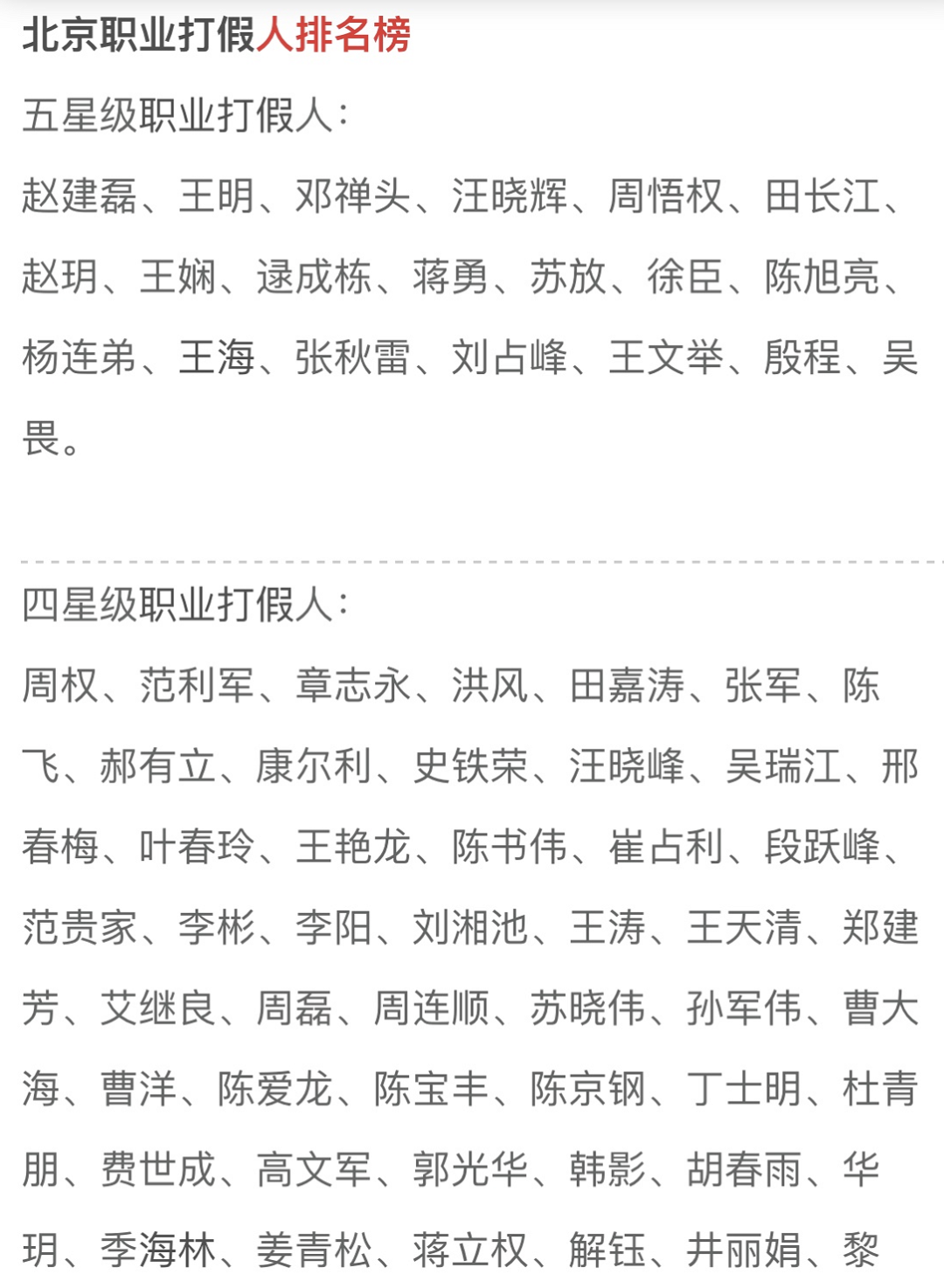 北京职业打假人排名榜

五星级职业打假人：

赵建磊、王明、邓禅头、汪晓辉、周悟权、田长江、赵玥、王娴、逯成栋、蒋勇、苏放、徐臣、陈旭亮、杨连弟、王海、张秋雷、刘占峰、王文举、殷程、吴畏。

四星级职业打假人：

周权、范利军、章志永、洪风、田嘉涛、张军、陈飞、郝有立、康尔利、史铁荣、汪晓峰、吴瑞江、邢春梅、叶春玲、王艳龙、陈书伟、崔占利、段跃峰、范贵家、李彬、李阳、刘湘池、王涛、王天清、郑建芳、艾继良、周磊、周连顺、苏晓伟、孙军伟、曹大海、曹洋、陈爱龙、陈宝丰、陈京钢、丁士明、杜青朋、费世成、高文军、郭光华、韩影、胡春雨、华玥、季海林、姜青松、蒋立权、解钰、井丽娟、黎